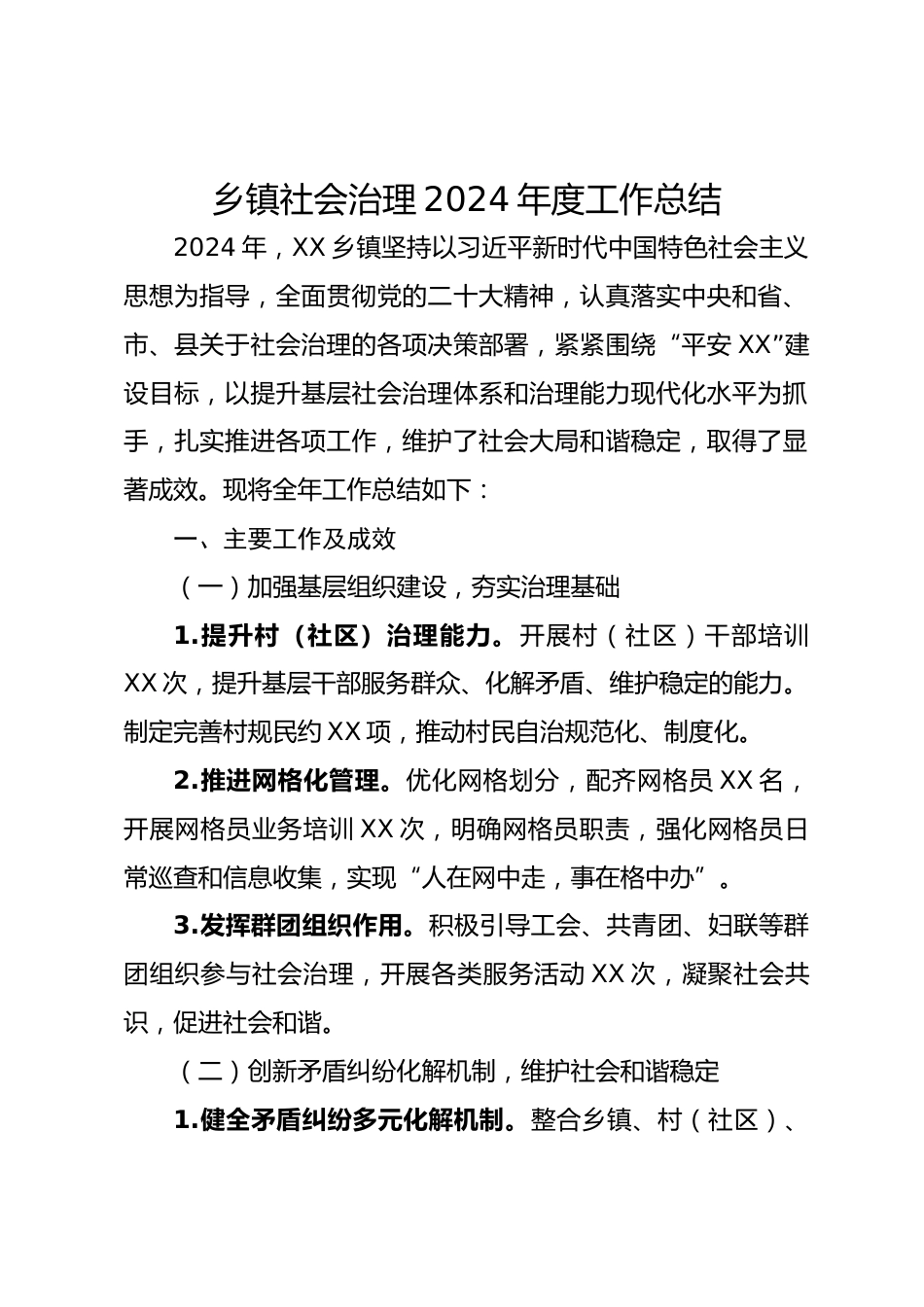 乡镇社会治理2024年度工作总结

2024年，XX乡镇坚持以习近平新时代中国特色社会主义思想为指导，全面贯彻党的二十大精神，认真落实中央和省、市、县关于社会治理的各项决策部署，紧紧围绕“平安XX”建设目标，以提升基层社会治理体系和治理能力现代化水平为抓手，扎实推进各项工作，维护了社会大局和谐稳定，取得了显著成效。现将全年工作总结如下：

一、主要工作及成效

（一）加强基层组织建设，夯实治理基础

1.提升村（社区）治理能力。开展村（社区）干部培训XX次，提升基层干部服务群众、化解矛盾、维护稳定的能力。制定完善村规民约XX项，推动村民自治规范化、制度化。

2.推进网格化管理。优化网格划分，配齐网格员XX名，开展网格员业务培训XX次，明确网格员职责，强化网格员日常巡查和信息收集，实现“人在网中走，事在格中办”。

3.发挥群团组织作用。积极引导工会、共青团、妇联等群团组织参与社会治理，开展各类服务活动XX次，凝聚社会共识，促进社会和谐。

（二）创新矛盾纠纷化解机制，维护社会和谐稳定

1.健全矛盾纠纷多元化解机制。整合乡镇、村（社区）、